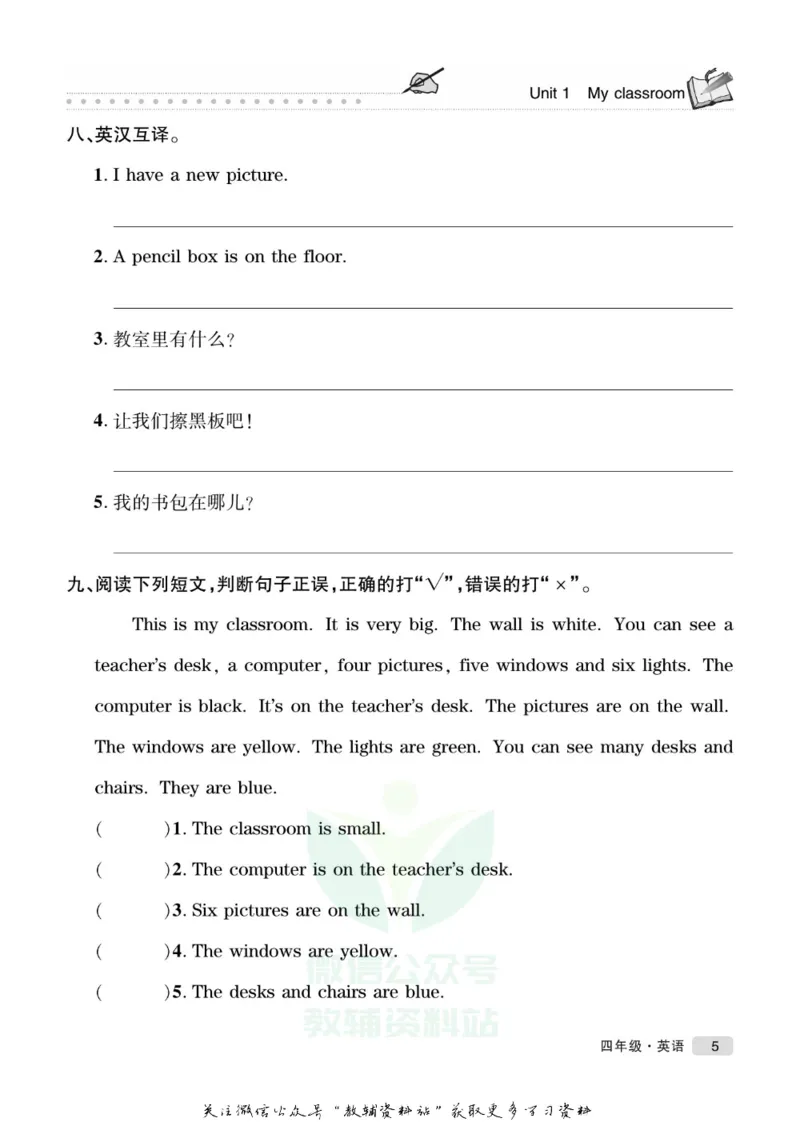 Unit 1 My classroom

八、英汉互译。

1. I have a new picture.

____

2. A pencil box is on the floor.

____

3. 教室里有什么?

____

4. 让我们擦黑板吧!

____

5. 我的书包在哪儿?

____

九、阅读下列短文,判断句子正误,正确的打“√”,错误的打“×”。

This is my classroom. It is very big. The wall is white. You can see a teacher's desk, a computer, four pictures, five windows and six lights. The computer is black. It's on the teacher's desk. The pictures are on the wall. The windows are yellow. The lights are green. You can see many desks and chairs. They are blue.

( )1. The classroom is small.

( )2. The computer is on the teacher's desk.

( )3. Six pictures are on the wall.

( )4. The windows are yellow.

( )5. The desks and chairs are blue.

四年级·英语 5

关注微信公众号“教辅资料站”获取更多学习资料

微信公众号
教辅资料站